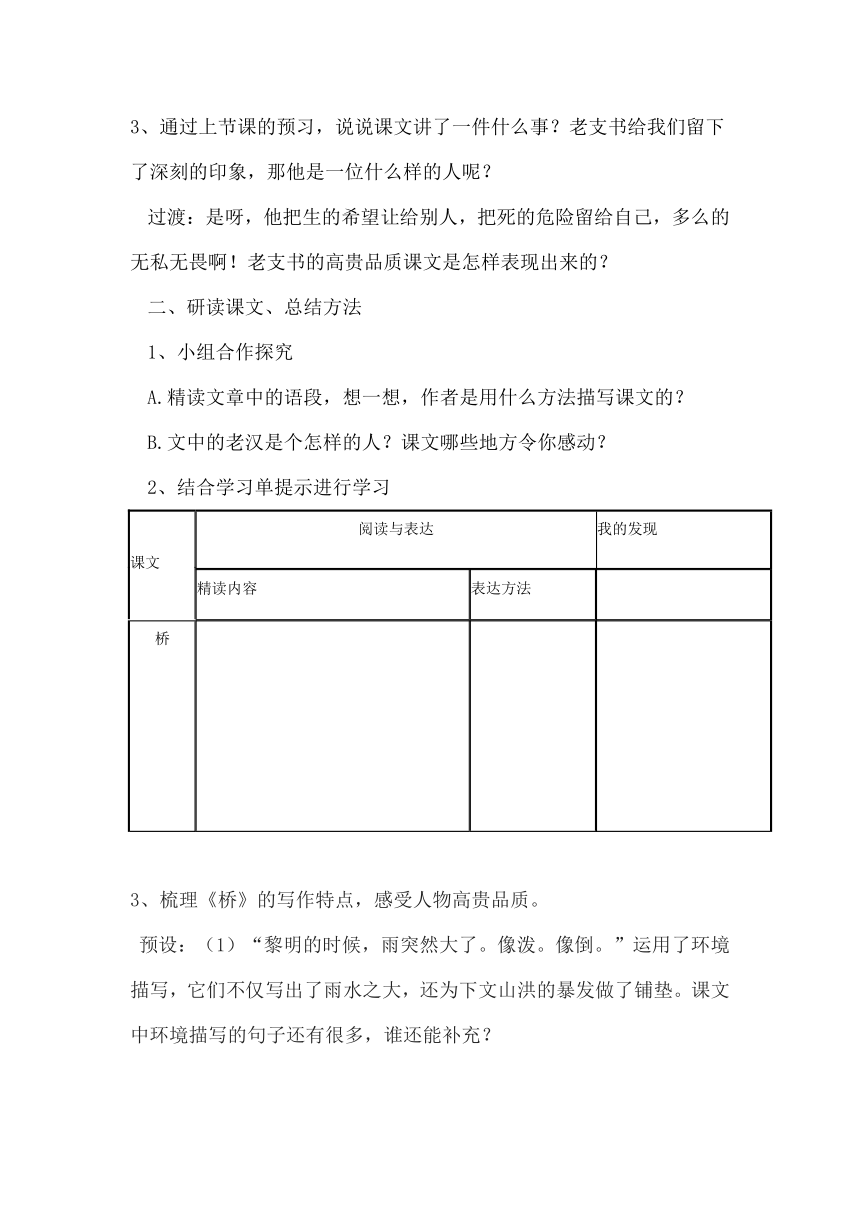 3、通过上节课的预习，说说课文讲了一件什么事？老支书给我们留下了深刻的印象，那他是一位什么样的人呢？

过渡：是呀，他把生的希望让给别人，把死的危险留给自己，多么的无私无畏啊！老支书的高贵品质课文是怎样表现出来的？

二、研读课文、总结方法

1、小组合作探究

A.精读文章中的语段，想一想，作者是用什么方法描写课文的？

B.文中的老汉是个怎样的人？课文哪些地方令你感动？

2、结合学习单提示进行学习

| 课文 | 阅读与表达 | | 我的发现 |
|---|---|---|---|
| | 精读内容 | 表达方法 | |
| 桥 | | | |

3、梳理《桥》的写作特点，感受人物高贵品质。

预设：（1）“黎明的时候，雨突然大了。像泼。像倒。”运用了环境描写，它们不仅写出了雨水之大，还为下文山洪的暴发做了铺垫。课文中环境描写的句子还有很多，谁还能补充？